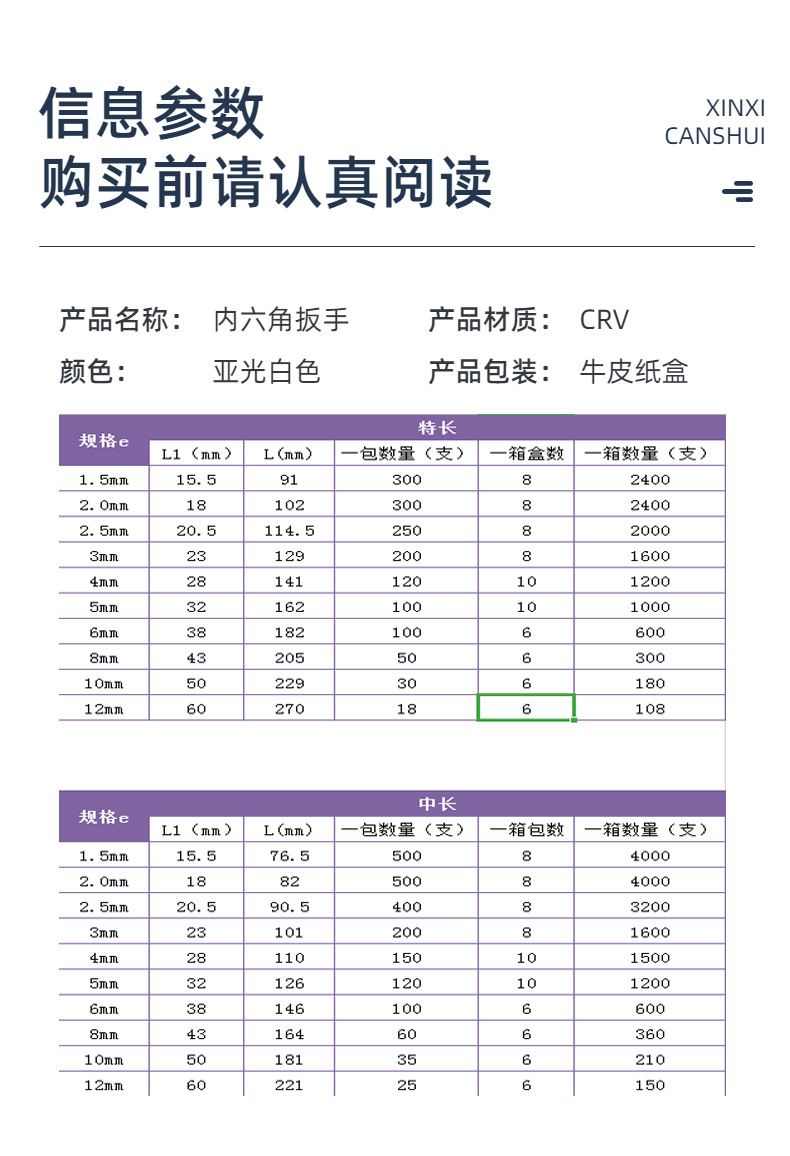 信息参数
购买前请认真阅读

XINXI
CANSHUI

产品名称： 内六角扳手
产品材质： CRV
颜色： 亚光白色
产品包装： 牛皮纸盒

| 规格e | 特长 | | | | |
|---|---|---|---|---|---|
| | L1（mm） | L（mm） | 一包数量（支） | 一箱盒数 | 一箱数量（支） |
| 1.5mm | 15.5 | 91 | 300 | 8 | 2400 |
| 2.0mm | 18 | 102 | 300 | 8 | 2400 |
| 2.5mm | 20.5 | 114.5 | 250 | 8 | 2000 |
| 3mm | 23 | 129 | 200 | 8 | 1600 |
| 4mm | 28 | 141 | 120 | 10 | 1200 |
| 5mm | 32 | 162 | 100 | 10 | 1000 |
| 6mm | 38 | 182 | 100 | 6 | 600 |
| 8mm | 43 | 205 | 50 | 6 | 300 |
| 10mm | 50 | 229 | 30 | 6 | 180 |
| 12mm | 60 | 270 | 18 | 6 | 108 |

| 规格e | 中长 | | | | |
|---|---|---|---|---|---|
| | L1（mm） | L（mm） | 一包数量（支） | 一箱包数 | 一箱数量（支） |
| 1.5mm | 15.5 | 76.5 | 500 | 8 | 4000 |
| 2.0mm | 18 | 82 | 500 | 8 | 4000 |
| 2.5mm | 20.5 | 90.5 | 400 | 8 | 3200 |
| 3mm | 23 | 101 | 200 | 8 | 1600 |
| 4mm | 28 | 110 | 150 | 10 | 1500 |
| 5mm | 32 | 126 | 120 | 10 | 1200 |
| 6mm | 38 | 146 | 100 | 6 | 600 |
| 8mm | 43 | 164 | 60 | 6 | 360 |
| 10mm | 50 | 181 | 35 | 6 | 210 |
| 12mm | 60 | 221 | 25 | 6 | 150 |